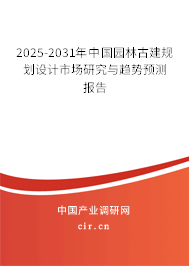 2025-2031年中国园林古建规划设计市场研究与趋势预测报告

中国产业调研网
cir.cn